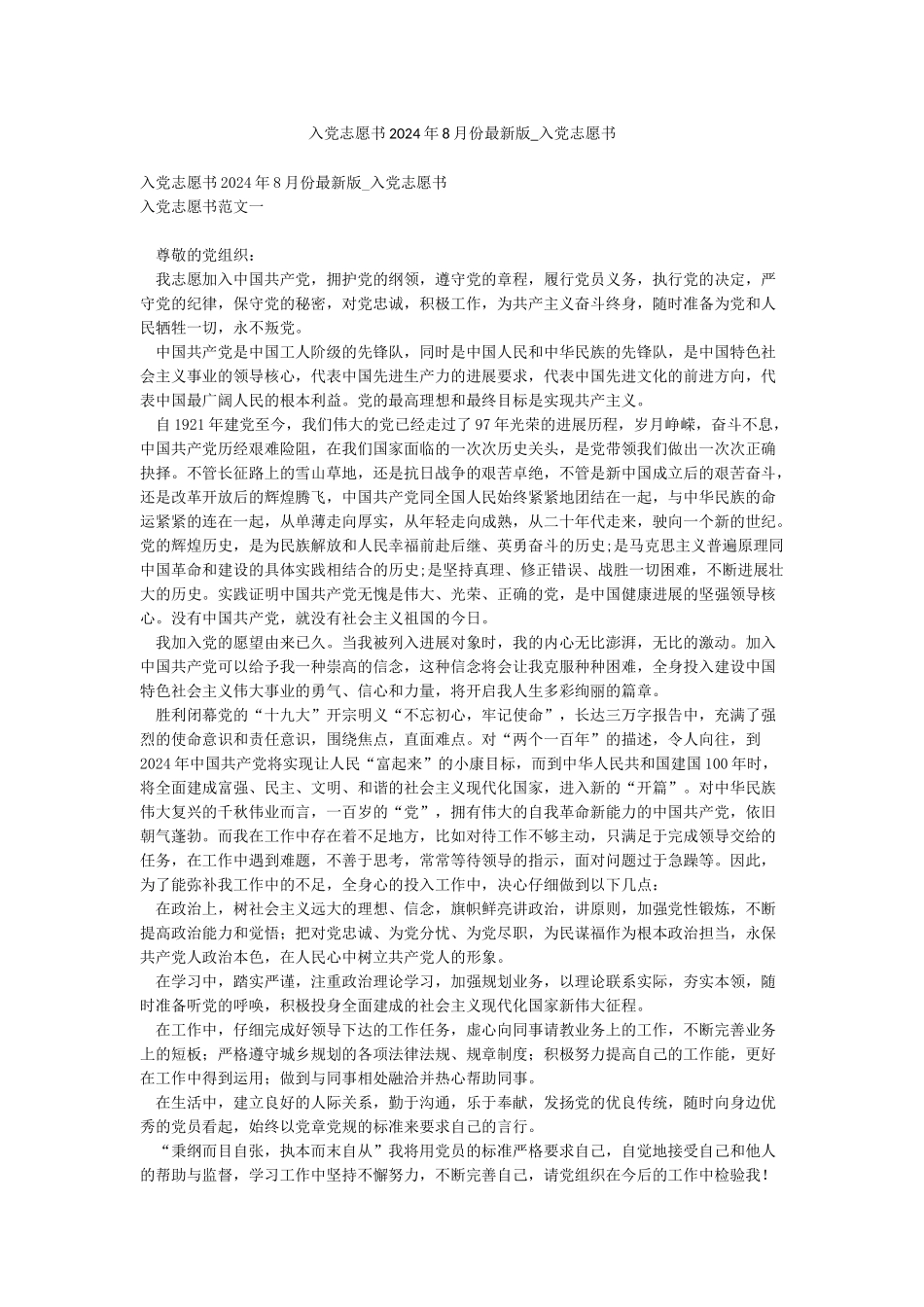 入党志愿书2024年8月份最新版_入党志愿书

入党志愿书2024年8月份最新版_入党志愿书
入党志愿书范文一

尊敬的党组织：

我志愿加入中国共产党，拥护党的纲领，遵守党的章程，履行党员义务，执行党的决定，严守党的纪律，保守党的秘密，对党忠诚，积极工作，为共产主义奋斗终身，随时准备为党和人民牺牲一切，永不叛党。

中国共产党是中国工人阶级的先锋队，同时是中国人民和中华民族的先锋队，是中国特色社会主义事业的领导核心，代表中国先进生产力的进展要求，代表中国先进文化的前进方向，代表中国最广阔人民的根本利益。党的最高理想和最终目标是实现共产主义。

自1921年建党至今，我们伟大的党已经走过了97年光荣的进展历程，岁月峥嵘，奋斗不息，中国共产党历经艰难险阻，在我们国家面临的一次次历史关头，是党带领我们做出一次次正确抉择。不管长征路上的雪山草地，还是抗日战争的艰苦卓绝，不管是新中国成立后的艰苦奋斗，还是改革开放后的辉煌腾飞，中国共产党同全国人民始终紧紧地团结在一起，与中华民族的命运紧紧的连在一起，从单薄走向厚实，从年轻走向成熟，从二十年代走来，驶向一个新的世纪。党的辉煌历史，是为民族解放和人民幸福前赴后继、英勇奋斗的历史;是马克思主义普遍原理同中国革命和建设的具体实践相结合的历史;是坚持真理、修正错误、战胜一切困难，不断进展壮大的历史。实践证明中国共产党无愧是伟大、光荣、正确的党，是中国健康进展的坚强领导核心。没有中国共产党，就没有社会主义祖国的今日。

我加入党的愿望由来已久。当我被列入进展对象时，我的内心无比澎湃，无比的激动。加入中国共产党可以给予我一种崇高的信念，这种信念将会让我克服种种困难，全身投入建设中国特色社会主义伟大事业的勇气、信心和力量，将开启我人生多彩绚丽的篇章。

胜利闭幕党的“十九大”开宗明义“不忘初心，牢记使命”，长达三万字报告中，充满了强烈的使命意识和责任意识，围绕焦点，直面难点。对“两个一百年”的描述，令人向往，到2024年中国共产党将实现让人民“富起来”的小康目标，而到中华人民共和国建国100年时，将全面建成富强、民主、文明、和谐的社会主义现代化国家，进入新的“开篇”。对中华民族伟大复兴的千秋伟业而言，一百岁的“党”，拥有伟大的自我革命新能力的中国共产党，依旧朝气蓬勃。而我在工作中存在着不足地方，比如对待工作不够主动，只满足于完成领导交给的任务，在工作中遇到难题，不善于思考，常常等待领导的指示，面对问题过于急躁等。因此，为了能弥补我工作中的不足，全身心的投入工作中，决心仔细做到以下几点：

在政治上，树社会主义远大的理想、信念，旗帜鲜亮讲政治，讲原则，加强党性锻炼，不断提高政治能力和觉悟；把对党忠诚、为党分忧、为党尽职，为民谋福作为根本政治担当，永保共产党人政治本色，在人民心中树立共产党人的形象。

在学习中，踏实严谨，注重政治理论学习，加强规划业务，以理论联系实际，夯实本领，随时准备听党的呼唤，积极投身全面建成的社会主义现代化国家新伟大征程。

在工作中，仔细完成好领导下达的工作任务，虚心向同事请教业务上的工作，不断完善业务上的短板；严格遵守城乡规划的各项法律法规、规章制度；积极努力提高自己的工作能，更好在工作中得到运用；做到与同事相处融洽并热心帮助同事。

在生活中，建立良好的人际关系，勤于沟通，乐于奉献，发扬党的优良传统，随时向身边优秀的党员看起，始终以党章党规的标准来要求自己的言行。

“秉纲而目自张，执本而末自从”我将用党员的标准严格要求自己，自觉地接受自己和他人的帮助与监督，学习工作中坚持不懈努力，不断完善自己，请党组织在今后的工作中检验我！